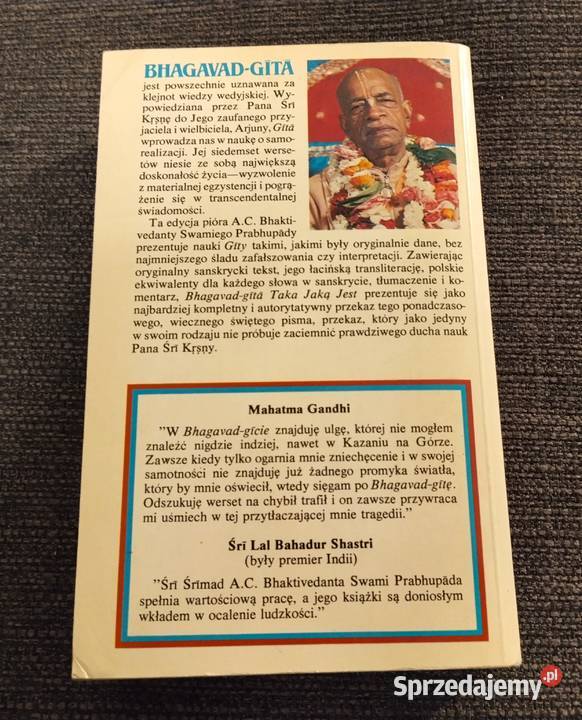 BHAGAVAD-GĪTĀ

jest powszechnie uznawana za klejnot wiedzy wedyjskiej. Wypowiedziana przez Pana Śrī Kṛṣṇę do Jego zaufanego przyjaciela i wielbiciela, Arjuny, Gītā wprowadza nas w naukę o samorealizacji. Jej siedemset wersetów niesie ze sobą największą doskonałość życia—wyzwolenie z materialnej egzystencji i pogrążenie się w transcendentalnej świadomości.

Ta edycja pióra A.C. Bhaktivedanty Swamiego Prabhupādy prezentuje nauki Gīty takimi, jakimi były oryginalnie dane, bez najmniejszego śladu zafałszowania czy interpretacji. Zawierając oryginalny sanskrycki tekst, jego łacińską transliterację, polskie ekwiwalenty dla każdego słowa w sanskrycie, tłumaczenie i komentarz, Bhagavad-gītā Taka Jaką Jest prezentuje się jako najbardziej kompletny i autorytatywny przekaz tego ponadczasowego, wiecznego świętego pisma, przekaz, który jako jedyny w swoim rodzaju nie próbuje zaciemnić prawdziwego ducha nauk Pana Śrī Kṛṣṇy.

Mahatma Gandhi

"W Bhagavad-gīcie znajduję ulgę, której nie mogłem znaleźć nigdzie indziej, nawet w Kazaniu na Górze. Zawsze kiedy tylko ogarnia mnie zniechęcenie i w swojej samotności nie znajduję już żadnego promyka światła, który by mnie oświecił, wtedy sięgam po Bhagavad-gītę. Odszukuję werset na chybił trafił i on zawsze przywraca mi uśmiech w tej przytłaczającej mnie tragedii."

Śrī Lal Bahadur Shastri
(były premier Indii)

"Śrī Śrīmad A.C. Bhaktivedanta Swami Prabhupāda spełnia wartościową pracę, a jego książki są doniosłym wkładem w ocalenie ludzkości."

Sprzedajemy.pl